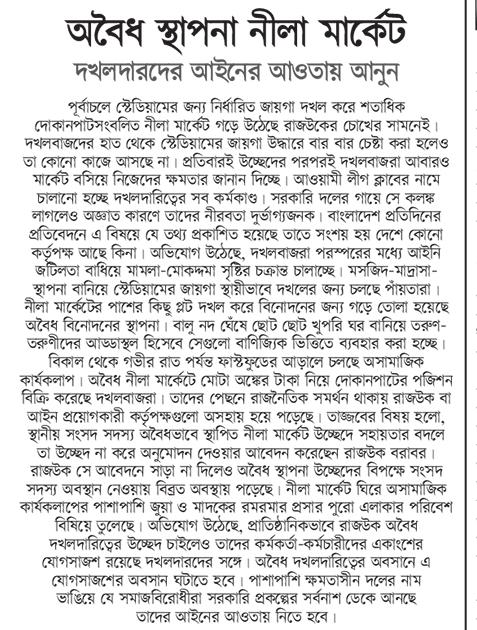 অবৈধ স্থাপনা নীলা মার্কেট

দখলদারদের আইনের আওতায় আনুন

পূর্বাচলে স্টেডিয়ামের জন্য নির্ধারিত জায়গা দখল করে শতাধিক দোকানপাটসংবলিত নীলা মার্কেট গড়ে উঠেছে রাজউকের চোখের সামনেই। দখলবাজদের হাত থেকে স্টেডিয়ামের জায়গা উদ্ধারে বার বার চেষ্টা করা হলেও তা কোনো কাজে আসছে না। প্রতিবারই উচ্ছেদের পরপরই দখলবাজরা আবারও মার্কেট বসিয়ে নিজেদের ক্ষমতার জানান দিচ্ছে। আওয়ামী লীগ ক্লাবের নামে চালানো হচ্ছে দখলদারিত্বের সব কর্মকাণ্ড। সরকারি দলের গায়ে সে কলঙ্ক লাগলেও অজ্ঞাত কারণে তাদের নীরবতা দুর্ভাগ্যজনক। বাংলাদেশ প্রতিদিনের প্রতিবেদনে এ বিষয়ে যে তথ্য প্রকাশিত হয়েছে তাতে সংশয় হয় দেশে কোনো কর্তৃপক্ষ আছে কিনা। অভিযোগ উঠেছে, দখলবাজরা পরস্পরের মধ্যে আইনি জটিলতা বাধিয়ে মামলা-মোকদ্দমা সৃষ্টির চক্রান্ত চালাচ্ছে। মসজিদ-মাদ্রাসা-স্থাপনা বানিয়ে স্টেডিয়ামের জায়গা স্থায়ীভাবে দখলের জন্য চলছে পাঁয়তারা। নীলা মার্কেটের পাশের কিছু প্লট দখল করে বিনোদনের জন্য গড়ে তোলা হয়েছে অবৈধ বিনোদনের স্থাপনা। বালু নদ ঘেঁষে ছোট ছোট খুপরি ঘর বানিয়ে তরুণ-তরুণীদের আড্ডাস্থল হিসেবে সেগুলো বাণিজ্যিক ভিত্তিতে ব্যবহার করা হচ্ছে। বিকাল থেকে গভীর রাত পর্যন্ত ফাস্টফুডের আড়ালে চলছে অসামাজিক কার্যকলাপ। অবৈধ নীলা মার্কেটে মোটা অঙ্কের টাকা নিয়ে দোকানপাটের পজিশন বিক্রি করেছে দখলবাজরা। তাদের পেছনে রাজনৈতিক সমর্থন থাকায় রাজউক বা আইন প্রয়োগকারী কর্তৃপক্ষগুলো অসহায় হয়ে পড়েছে। তাজ্জবের বিষয় হলো, স্থানীয় সংসদ সদস্য অবৈধভাবে স্থাপিত নীলা মার্কেট উচ্ছেদে সহায়তার বদলে তা উচ্ছেদ না করে অনুমোদন দেওয়ার আবেদন করেছেন রাজউক বরাবর। রাজউক সে আবেদনে সাড়া না দিলেও অবৈধ স্থাপনা উচ্ছেদের বিপক্ষে সংসদ সদস্য অবস্থান নেওয়ায় বিব্রত অবস্থায় পড়েছে। নীলা মার্কেট ঘিরে অসামাজিক কার্যকলাপের পাশাপাশি জুয়া ও মাদকের রমরমার প্রসার পুরো এলাকার পরিবেশ বিষিয়ে তুলেছে। অভিযোগ উঠেছে, প্রাতিষ্ঠানিকভাবে রাজউক অবৈধ দখলদারিত্বের উচ্ছেদ চাইলেও তাদের কর্মকর্তা-কর্মচারীদের একাংশের যোগসাজশ রয়েছে দখলদারদের সঙ্গে। অবৈধ দখলদারিত্বের অবসানে এ যোগসাজশের অবসান ঘটাতে হবে। পাশাপাশি ক্ষমতাসীন দলের নাম ভাঙিয়ে যে সমাজবিরোধীরা সরকারি প্রকল্পের সর্বনাশ ডেকে আনছে তাদের আইনের আওতায় নিতে হবে।